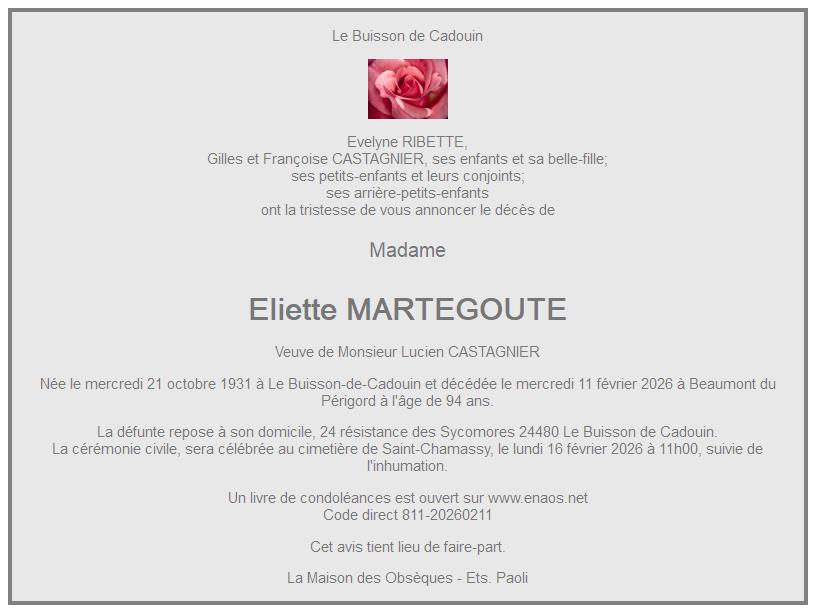 Le Buisson de Cadouin

Evelyne RIBETTE,
Gilles et Françoise CASTAGNIER, ses enfants et sa belle-fille;
ses petits-enfants et leurs conjoints;
ses arrière-petits-enfants
ont la tristesse de vous annoncer le décès de

Madame

Eliette MARTEGOUTE

Veuve de Monsieur Lucien CASTAGNIER

Née le mercredi 21 octobre 1931 à Le Buisson-de-Cadouin et décédée le mercredi 11 février 2026 à Beaumont du Périgord à l'âge de 94 ans.

La défunte repose à son domicile, 24 résistance des Sycomores 24480 Le Buisson de Cadouin.
La cérémonie civile, sera célébrée au cimetière de Saint-Chamassy, le lundi 16 février 2026 à 11h00, suivie de l'inhumation.

Un livre de condoléances est ouvert sur www.enaos.net
Code direct 811-20260211

Cet avis tient lieu de faire-part.

La Maison des Obsèques - Ets. Paoli